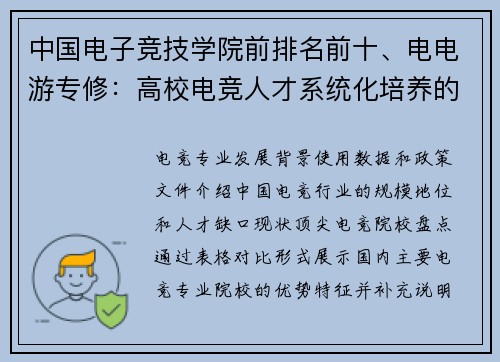 中国电子竞技学院前排名前十、电电游专修：高校电竞人才系统化培养的

电竞专业发展背景使用数据和政策文件介绍中国电竞行业的规模地位和人才缺口现状顶尖电竞院校盘点通过表格对比形式展示国内主要电竞专业院校的优势特征并补充说明